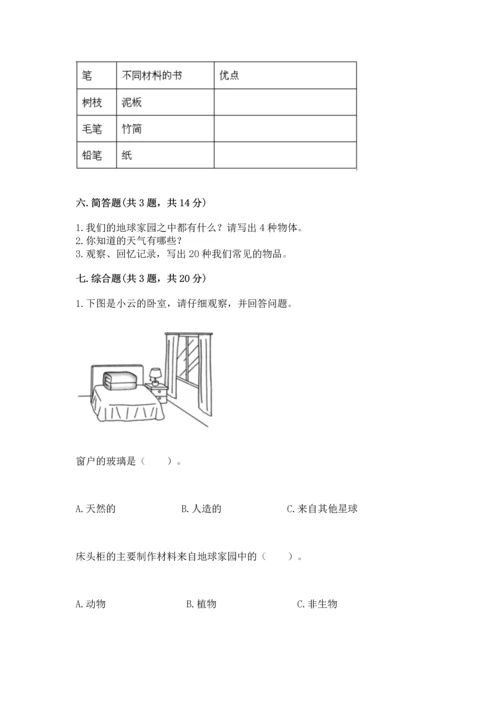 | 笔 | 不同材料的书 | 优点 |
|---|---|---|
| 树枝 | 泥板 | |
| 毛笔 | 竹简 | |
| 铅笔 | 纸 | |

六. 简答题(共 3 题，共 14 分)

1. 我们的地球家园之中都有什么？请写出 4 种物体。
2. 你知道的天气有哪些？
3. 观察、回忆记录，写出 20 种我们常见的物品。

七. 综合题(共 3 题，共 20 分)

1. 下图是小云的卧室，请仔细观察，并回答问题。

窗户的玻璃是（　　）。

A. 天然的　　B. 人造的　　C. 来自其他星球

床头柜的主要制作材料来自地球家园中的（　　）。

A. 动物　　B. 植物　　C. 非生物